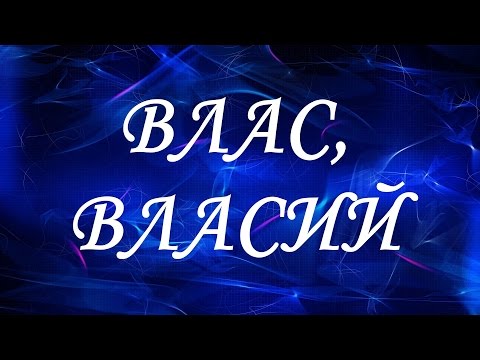 ВЛАС,
ВЛАСИЙ